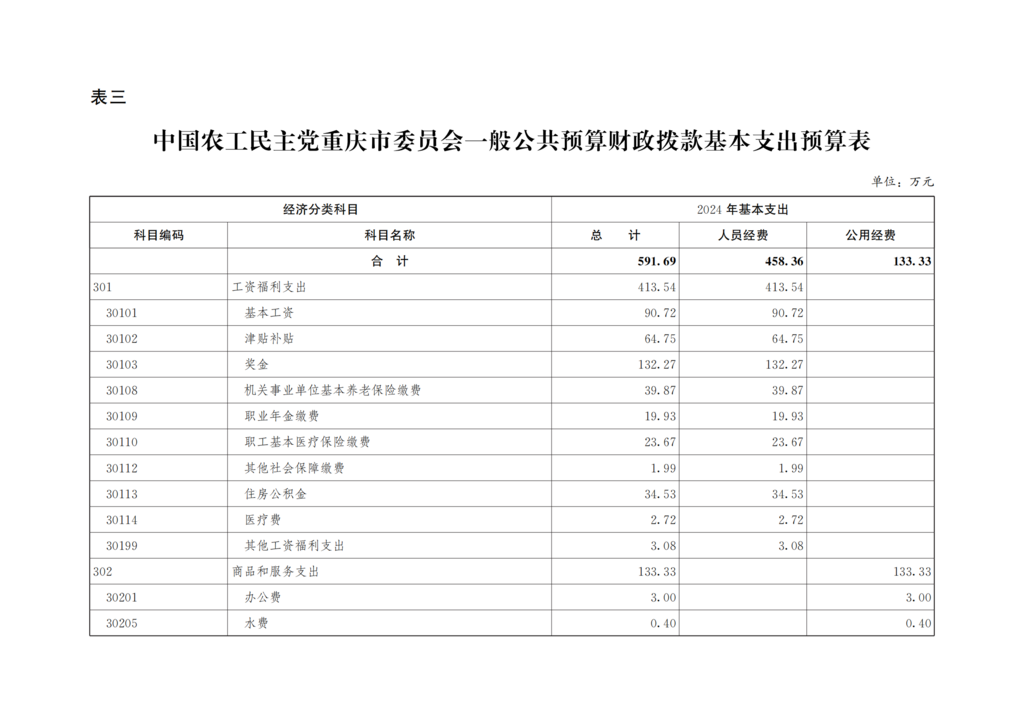 表三

中国农工民主党重庆市委员会一般公共预算财政拨款基本支出预算表

单位：万元

| 经济分类科目 | | 2024 年基本支出 | | |
|---|---|---|---|---|
| 科目编码 | 科目名称 | 总　计 | 人员经费 | 公用经费 |
| | 合　计 | 591.69 | 458.36 | 133.33 |
| 301 | 工资福利支出 | 413.54 | 413.54 | |
| 30101 | 基本工资 | 90.72 | 90.72 | |
| 30102 | 津贴补贴 | 64.75 | 64.75 | |
| 30103 | 奖金 | 132.27 | 132.27 | |
| 30108 | 机关事业单位基本养老保险缴费 | 39.87 | 39.87 | |
| 30109 | 职业年金缴费 | 19.93 | 19.93 | |
| 30110 | 职工基本医疗保险缴费 | 23.67 | 23.67 | |
| 30112 | 其他社会保障缴费 | 1.99 | 1.99 | |
| 30113 | 住房公积金 | 34.53 | 34.53 | |
| 30114 | 医疗费 | 2.72 | 2.72 | |
| 30199 | 其他工资福利支出 | 3.08 | 3.08 | |
| 302 | 商品和服务支出 | 133.33 | | 133.33 |
| 30201 | 办公费 | 3.00 | | 3.00 |
| 30205 | 水费 | 0.40 | | 0.40 |